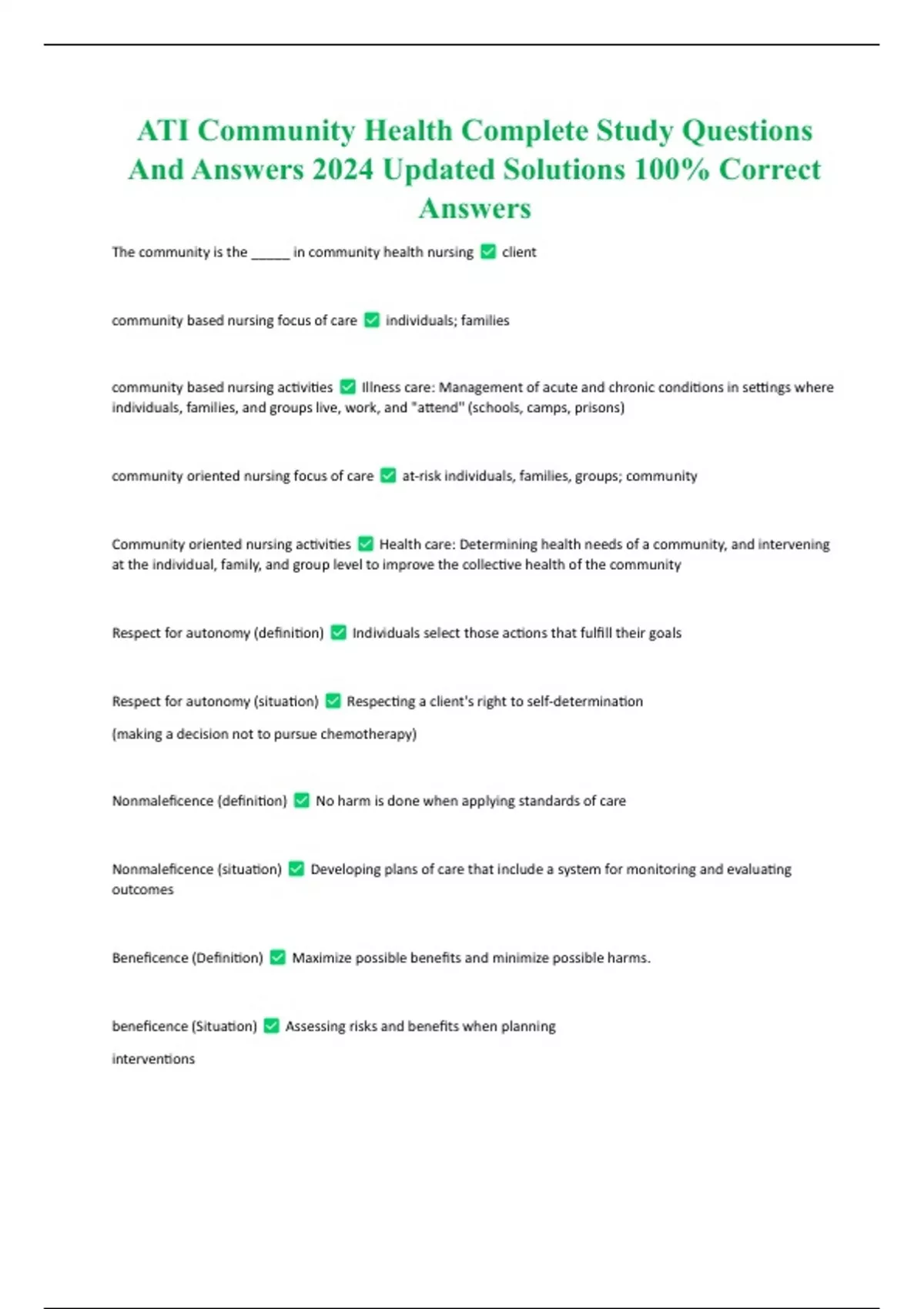 ATI Community Health Complete Study Questions And Answers 2024 Updated Solutions 100% Correct Answers

The community is the ______ in community health nursing ✅ client

community based nursing focus of care ✅ individuals; families

community based nursing activities ✅ Illness care: Management of acute and chronic conditions in settings where individuals, families, and groups live, work, and "attend" (schools, camps, prisons)

community oriented nursing focus of care ✅ at-risk individuals, families, groups; community

Community oriented nursing activities ✅ Health care: Determining health needs of a community, and intervening at the individual, family, and group level to improve the collective health of the community

Respect for autonomy (definition) ✅ Individuals select those actions that fulfill their goals

Respect for autonomy (situation) ✅ Respecting a client's right to self-determination

(making a decision not to pursue chemotherapy)

Nonmaleficence (definition) ✅ No harm is done when applying standards of care

Nonmaleficence (situation) ✅ Developing plans of care that include a system for monitoring and evaluating outcomes

Beneficence (Definition) ✅ Maximize possible benefits and minimize possible harms.

beneficence (Situation) ✅ Assessing risks and benefits when planning

interventions